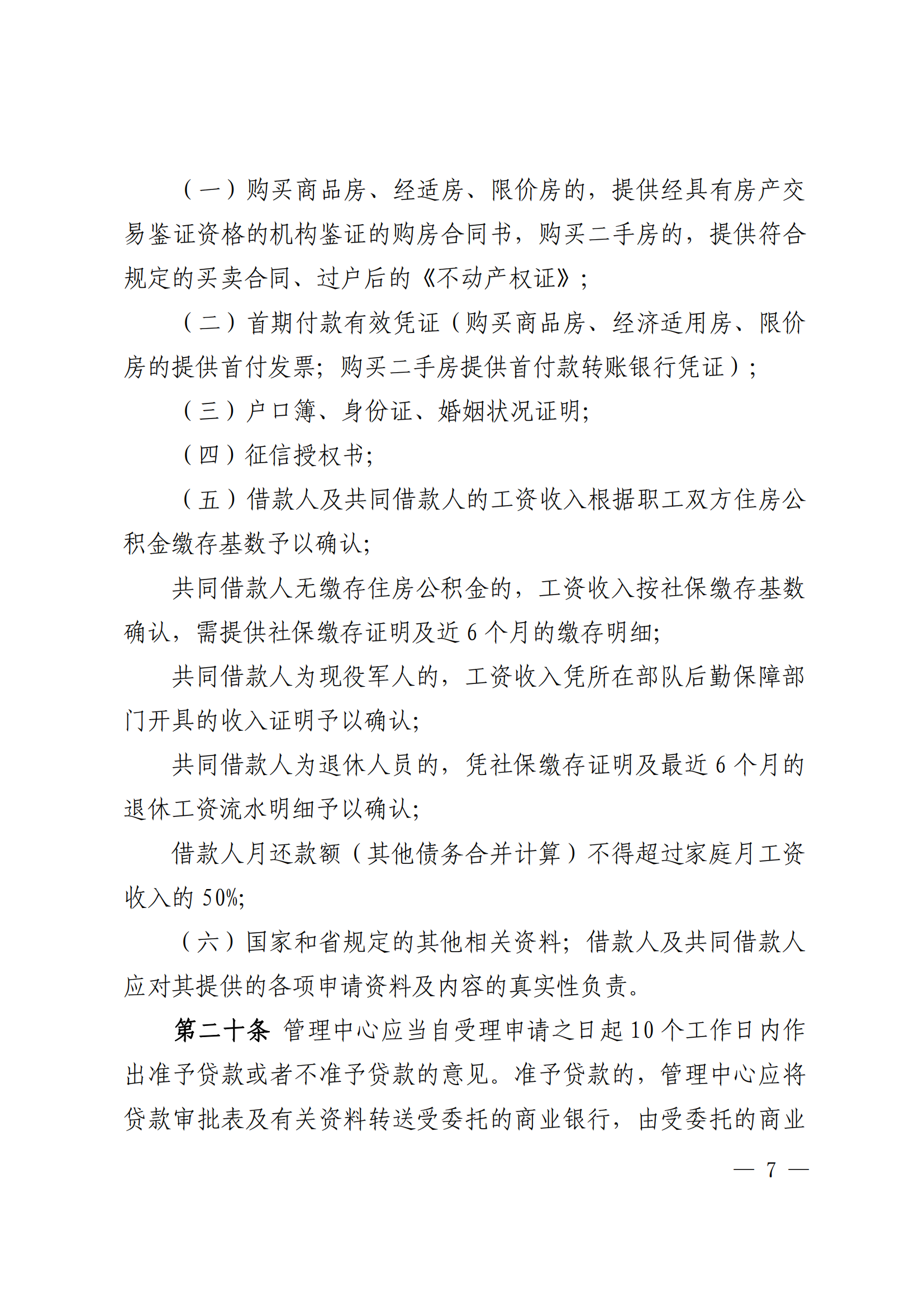 （一）购买商品房、经适房、限价房的，提供经具有房产交易鉴证资格的机构鉴证的购房合同书，购买二手房的，提供符合规定的买卖合同、过户后的《不动产权证》；

（二）首期付款有效凭证（购买商品房、经济适用房、限价房的提供首付发票；购买二手房提供首付款转账银行凭证）；

（三）户口簿、身份证、婚姻状况证明；

（四）征信授权书；

（五）借款人及共同借款人的工资收入根据职工双方住房公积金缴存基数予以确认；

共同借款人无缴存住房公积金的，工资收入按社保缴存基数确认，需提供社保缴存证明及近 6 个月的缴存明细；

共同借款人为现役军人的，工资收入凭所在部队后勤保障部门开具的收入证明予以确认；

共同借款人为退休人员的，凭社保缴存证明及最近 6 个月的退休工资流水明细予以确认；

借款人月还款额（其他债务合并计算）不得超过家庭月工资收入的 50%；

（六）国家和省规定的其他相关资料；借款人及共同借款人应对其提供的各项申请资料及内容的真实性负责。

第二十条 管理中心应当自受理申请之日起 10 个工作日内作出准予贷款或者不准予贷款的意见。准予贷款的，管理中心应将贷款审批表及有关资料转送受委托的商业银行，由受委托的商业

— 7 —